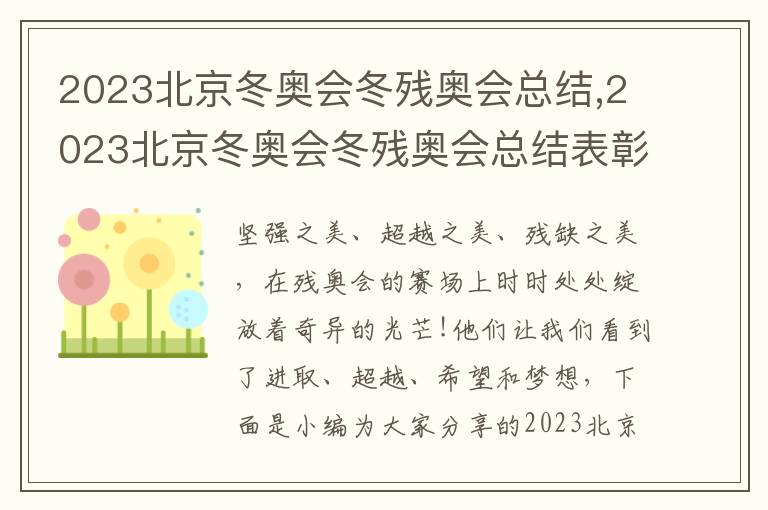 2023北京冬奥会冬残奥会总结,2023北京冬奥会冬残奥会总结表彰

坚强之美、超越之美、残缺之美，在残奥会的赛场上时时处处绽放着奇异的光芒!他们让我们看到了进取、超越、希望和梦想，下面是小编为大家分享的2023北京